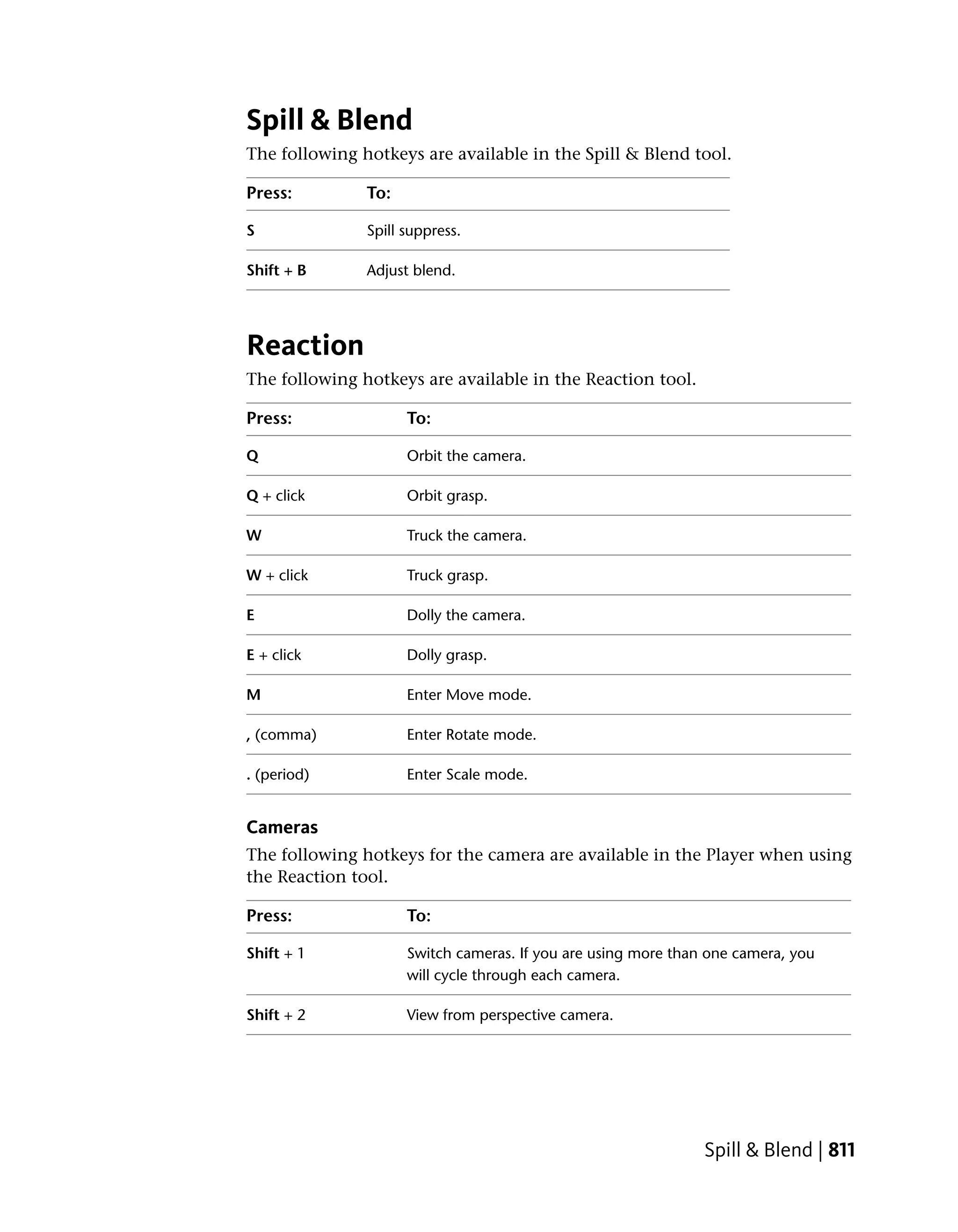 Spill & Blend

The following hotkeys are available in the Spill & Blend tool.

| Press: | To: |
|---|---|
| S | Spill suppress. |
| Shift + B | Adjust blend. |

Reaction

The following hotkeys are available in the Reaction tool.

| Press: | To: |
|---|---|
| Q | Orbit the camera. |
| Q + click | Orbit grasp. |
| W | Truck the camera. |
| W + click | Truck grasp. |
| E | Dolly the camera. |
| E + click | Dolly grasp. |
| M | Enter Move mode. |
| , (comma) | Enter Rotate mode. |
| . (period) | Enter Scale mode. |

Cameras

The following hotkeys for the camera are available in the Player when using the Reaction tool.

| Press: | To: |
|---|---|
| Shift + 1 | Switch cameras. If you are using more than one camera, you will cycle through each camera. |
| Shift + 2 | View from perspective camera. |

Spill & Blend | 811